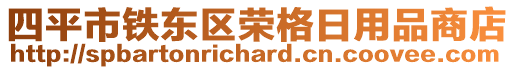 四平市铁东区荣格日用品商店
http://spbartonrichard.cn.coovee.com